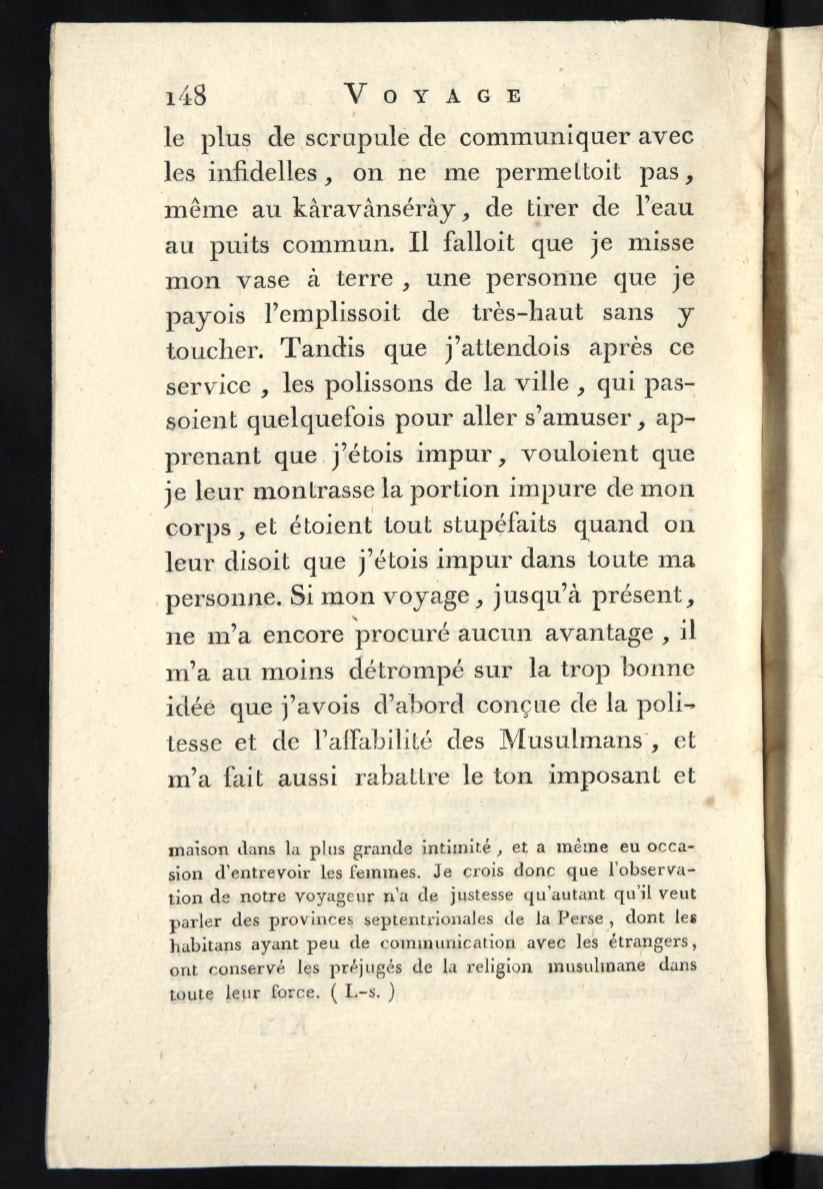 148 VOYAGE

le plus de scrupule de communiquer avec les infidelles, on ne me permettoit pas, même au kâravânsérây, de tirer de l'eau au puits commun. Il falloit que je misse mon vase à terre, une personne que je payois l'emplissoit de très-haut sans y toucher. Tandis que j'attendois après ce service, les polissons de la ville, qui passoient quelquefois pour aller s'amuser, apprenant que j'étois impur, vouloient que je leur montrasse la portion impure de mon corps, et étoient tout stupéfaits quand on leur disoit que j'étois impur dans toute ma personne. Si mon voyage, jusqu'à présent, ne m'a encore procuré aucun avantage, il m'a au moins détrompé sur la trop bonne idée que j'avois d'abord conçue de la politesse et de l'affabilité des Musulmans, et m'a fait aussi rabattre le ton imposant et

maison dans la plus grande intimité, et a même eu occasion d'entrevoir les femmes. Je crois donc que l'observation de notre voyageur n'a de justesse qu'autant qu'il veut parler des provinces septentrionales de la Perse, dont les habitans ayant peu de communication avec les étrangers, ont conservé les préjugés de la religion musulmane dans toute leur force. ( L.-s. )